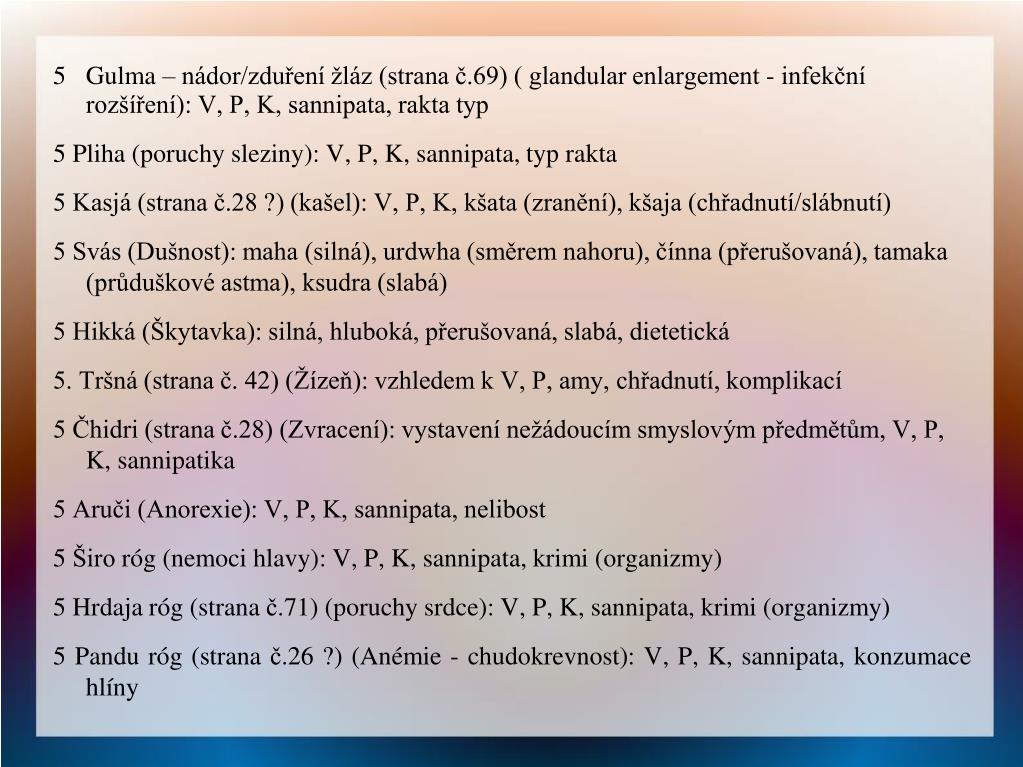 5 Gulma – nádor/zduření žláz (strana č.69) ( glandular enlargement - infekční rozšíření): V, P, K, sannipata, rakta typ

5 Pliha (poruchy sleziny): V, P, K, sannipata, typ rakta

5 Kasjá (strana č.28 ?) (kašel): V, P, K, kšata (zranění), kšaja (chřadnutí/slábnutí)

5 Svás (Dušnost): maha (silná), urdwha (směrem nahoru), čínna (přerušovaná), tamaka (průduškové astma), ksudra (slabá)

5 Hikká (Škytavka): silná, hluboká, přerušovaná, slabá, dietetická

5. Tršná (strana č. 42) (Žízeň): vzhledem k V, P, amy, chřadnutí, komplikací

5 Čhidri (strana č.28) (Zvracení): vystavení nežádoucím smyslovým předmětům, V, P, K, sannipatika

5 Aruči (Anorexie): V, P, K, sannipata, nelibost

5 Širo róg (nemoci hlavy): V, P, K, sannipata, krimi (organizmy)

5 Hrdaja róg (strana č.71) (poruchy srdce): V, P, K, sannipata, krimi (organizmy)

5 Pandu róg (strana č.26 ?) (Anémie - chudokrevnost): V, P, K, sannipata, konzumace hlíny